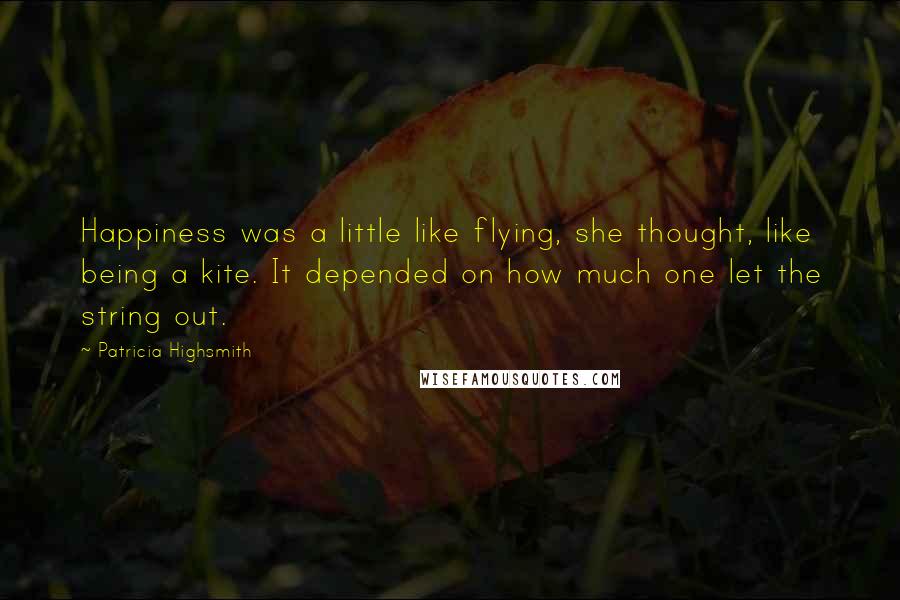 Happiness was a little like flying, she thought, like being a kite. It depended on how much one let the string out.

~ Patricia Highsmith

WISEFAMOUSQUOTES.COM